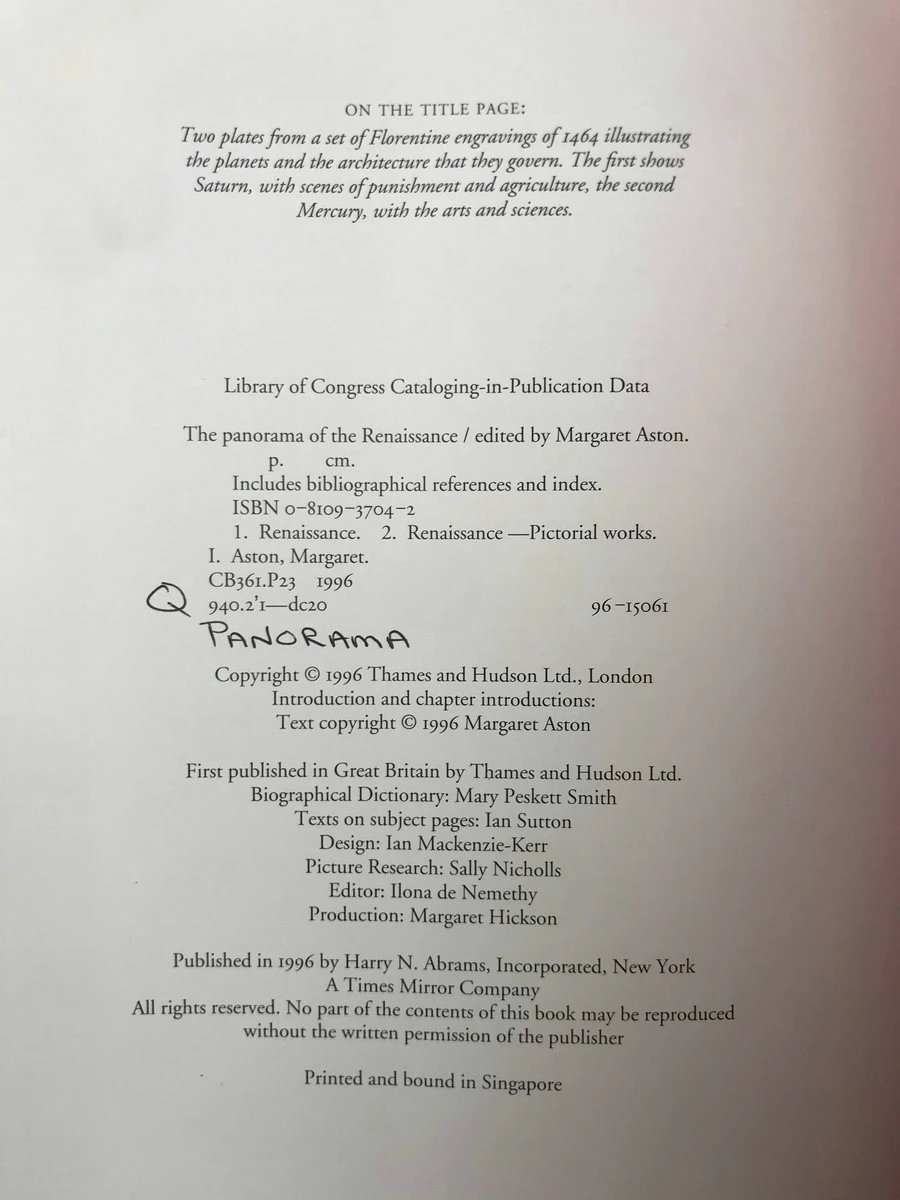 ON THE TITLE PAGE:
Two plates from a set of Florentine engravings of 1464 illustrating the planets and the architecture that they govern. The first shows Saturn, with scenes of punishment and agriculture, the second Mercury, with the arts and sciences.

Library of Congress Cataloging-in-Publication Data

The panorama of the Renaissance / edited by Margaret Aston.
p. cm.
Includes bibliographical references and index.
ISBN 0-8109-3704-2
1. Renaissance. 2. Renaissance —Pictorial works.
I. Aston, Margaret.
CB361.P23 1996
Q 940.2'1—dc20 96-15061
PANORAMA

Copyright © 1996 Thames and Hudson Ltd., London
Introduction and chapter introductions:
Text copyright © 1996 Margaret Aston

First published in Great Britain by Thames and Hudson Ltd.
Biographical Dictionary: Mary Peskett Smith
Texts on subject pages: Ian Sutton
Design: Ian Mackenzie-Kerr
Picture Research: Sally Nicholls
Editor: Ilona de Nemethy
Production: Margaret Hickson

Published in 1996 by Harry N. Abrams, Incorporated, New York
A Times Mirror Company
All rights reserved. No part of the contents of this book may be reproduced without the written permission of the publisher

Printed and bound in Singapore